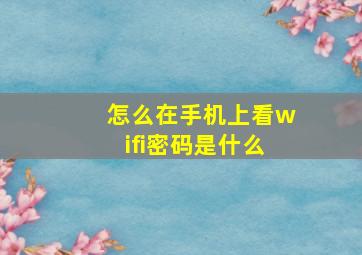 怎么在手机上看wifi密码是什么